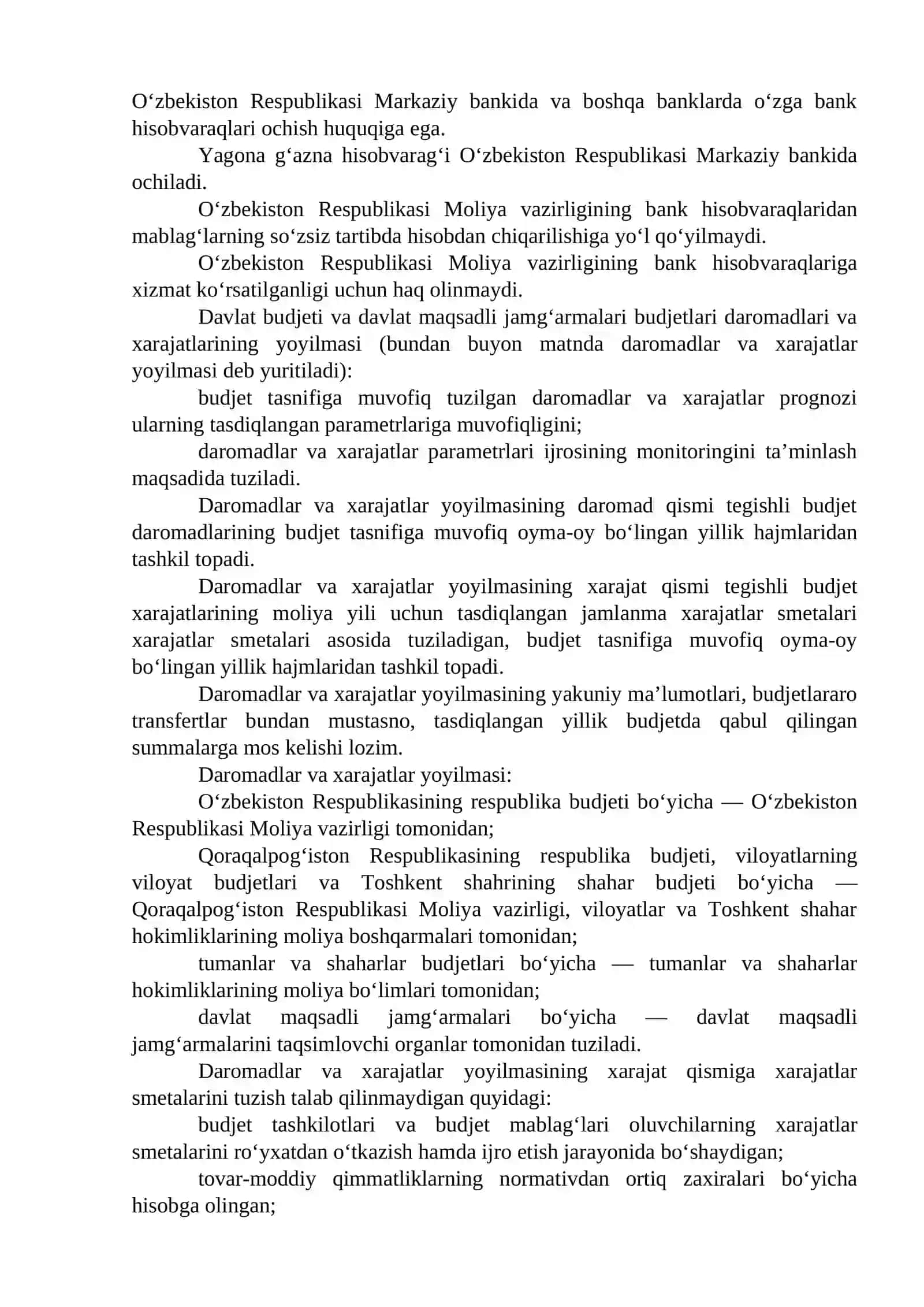 O‘zbekiston Respublikasi Markaziy bankida va boshqa banklarda o‘zga bank hisobvaraqlari ochish huquqiga ega.

Yagona g‘azna hisobvarag‘i O‘zbekiston Respublikasi Markaziy bankida ochiladi.

O‘zbekiston Respublikasi Moliya vazirligining bank hisobvaraqlaridan mablag‘larning so‘zsiz tartibda hisobdan chiqarilishiga yo‘l qo‘yilmaydi.

O‘zbekiston Respublikasi Moliya vazirligining bank hisobvaraqlariga xizmat ko‘rsatilganligi uchun haq olinmaydi.

Davlat budjeti va davlat maqsadli jamg‘armalari budjetlari daromadlari va xarajatlarining yoyilmasi (bundan buyon matnda daromadlar va xarajatlar yoyilmasi deb yuritiladi):

budjet tasnifiga muvofiq tuzilgan daromadlar va xarajatlar prognozi ularning tasdiqlangan parametrlariga muvofiqligini;

daromadlar va xarajatlar parametrlari ijrosining monitoringini ta’minlash maqsadida tuziladi.

Daromadlar va xarajatlar yoyilmasining daromad qismi tegishli budjet daromadlarining budjet tasnifiga muvofiq oyma-oy bo‘lingan yillik hajmlaridan tashkil topadi.

Daromadlar va xarajatlar yoyilmasining xarajat qismi tegishli budjet xarajatlarining moliya yili uchun tasdiqlangan jamlanma xarajatlar smetalari xarajatlar smetalari asosida tuziladigan, budjet tasnifiga muvofiq oyma-oy bo‘lingan yillik hajmlaridan tashkil topadi.

Daromadlar va xarajatlar yoyilmasining yakuniy ma’lumotlari, budjetlararo transfertlar bundan mustasno, tasdiqlangan yillik budjetda qabul qilingan summalarga mos kelishi lozim.

Daromadlar va xarajatlar yoyilmasi:

O‘zbekiston Respublikasining respublika budjeti bo‘yicha — O‘zbekiston Respublikasi Moliya vazirligi tomonidan;

Qoraqalpog‘iston Respublikasining respublika budjeti, viloyatlarning viloyat budjetlari va Toshkent shahrining shahar budjeti bo‘yicha — Qoraqalpog‘iston Respublikasi Moliya vazirligi, viloyatlar va Toshkent shahar hokimliklarining moliya boshqarmalari tomonidan;

tumanlar va shaharlar budjetlari bo‘yicha — tumanlar va shaharlar hokimliklarining moliya bo‘limlari tomonidan;

davlat maqsadli jamg‘armalari bo‘yicha — davlat maqsadli jamg‘armalarini taqsimlovchi organlar tomonidan tuziladi.

Daromadlar va xarajatlar yoyilmasining xarajat qismiga xarajatlar smetalarini tuzish talab qilinmaydigan quyidagi:

budjet tashkilotlari va budjet mablag‘lari oluvchilarning xarajatlar smetalarini ro‘yxatdan o‘tkazish hamda ijro etish jarayonida bo‘shaydigan;

tovar-moddiy qimmatliklarning normativdan ortiq zaxiralari bo‘yicha hisobga olingan;